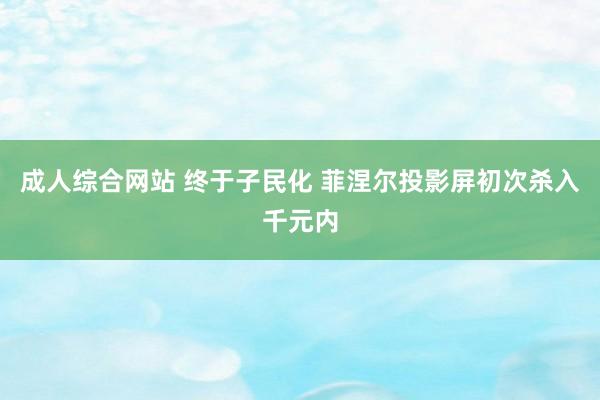 成人综合网站 终于子民化 菲涅尔投影屏初次杀入千元内